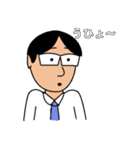 うひょ〜